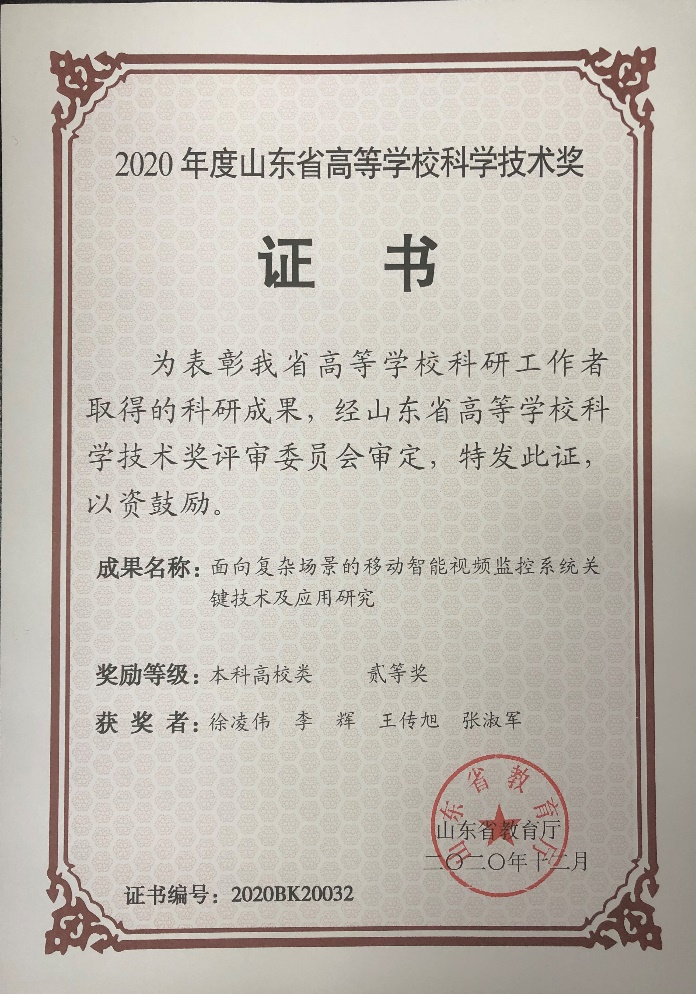 2020 年度山东省高等学校科学技术奖

证 书

为表彰我省高等学校科研工作者取得的科研成果，经山东省高等学校科学技术奖评审委员会审定，特发此证，以资鼓励。

成果名称：面向复杂场景的移动智能视频监控系统关键技术及应用研究

奖励等级：本科高校类　　贰等奖

获 奖 者：徐凌伟　李　辉　王传旭　张淑军

山东省教育厅

山东省教育厅
二〇二〇年十二月

证书编号：2020BK20032